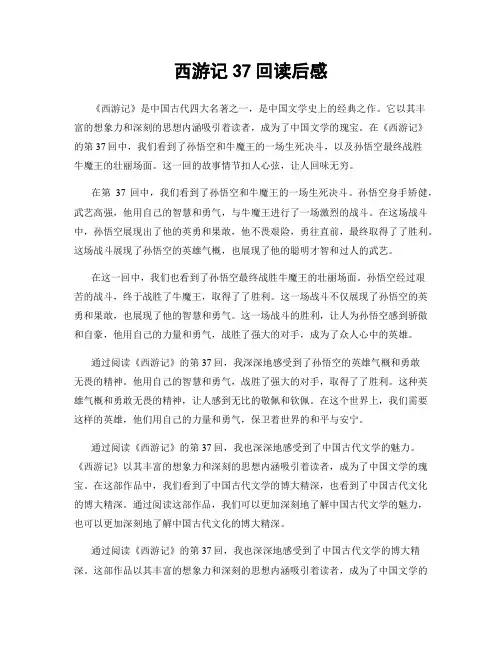 西游记 37 回读后感

《西游记》是中国古代四大名著之一，是中国文学史上的经典之作。它以其丰富的想象力和深刻的思想内涵吸引着读者，成为了中国文学的瑰宝。在《西游记》的第 37 回中，我们看到了孙悟空和牛魔王的一场生死决斗，以及孙悟空最终战胜牛魔王的壮丽场面。这一回的故事情节扣人心弦，让人回味无穷。

在第 37 回中，我们看到了孙悟空和牛魔王的一场生死决斗。孙悟空身手矫健，武艺高强，他用自己的智慧和勇气，与牛魔王进行了一场激烈的战斗。在这场战斗中，孙悟空展现出了他的英勇和果敢，他不畏艰险，勇往直前，最终取得了了胜利。这场战斗展现了孙悟空的英雄气概，也展现了他的聪明才智和过人的武艺。

在这一回中，我们也看到了孙悟空最终战胜牛魔王的壮丽场面。孙悟空经过艰苦的战斗，终于战胜了牛魔王，取得了了胜利。这一场战斗不仅展现了孙悟空的英勇和果敢，也展现了他的智慧和勇气。这一场战斗的胜利，让人为孙悟空感到骄傲和自豪，他用自己的力量和勇气，战胜了强大的对手，成为了众人心中的英雄。

通过阅读《西游记》的第 37 回，我深深地感受到了孙悟空的英雄气概和勇敢无畏的精神。他用自己的智慧和勇气，战胜了强大的对手，取得了了胜利。这种英雄气概和勇敢无畏的精神，让人感到无比的敬佩和钦佩。在这个世界上，我们需要这样的英雄，他们用自己的力量和勇气，保卫着世界的和平与安宁。

通过阅读《西游记》的第 37 回，我也深深地感受到了中国古代文学的魅力。《西游记》以其丰富的想象力和深刻的思想内涵吸引着读者，成为了中国文学的瑰宝。在这部作品中，我们看到了中国古代文学的博大精深，也看到了中国古代文化的博大精深。通过阅读这部作品，我们可以更加深刻地了解中国古代文学的魅力，也可以更加深刻地了解中国古代文化的博大精深。

通过阅读《西游记》的第 37 回，我也深深地感受到了中国古代文学的博大精深。这部作品以其丰富的想象力和深刻的思想内涵吸引着读者，成为了中国文学的